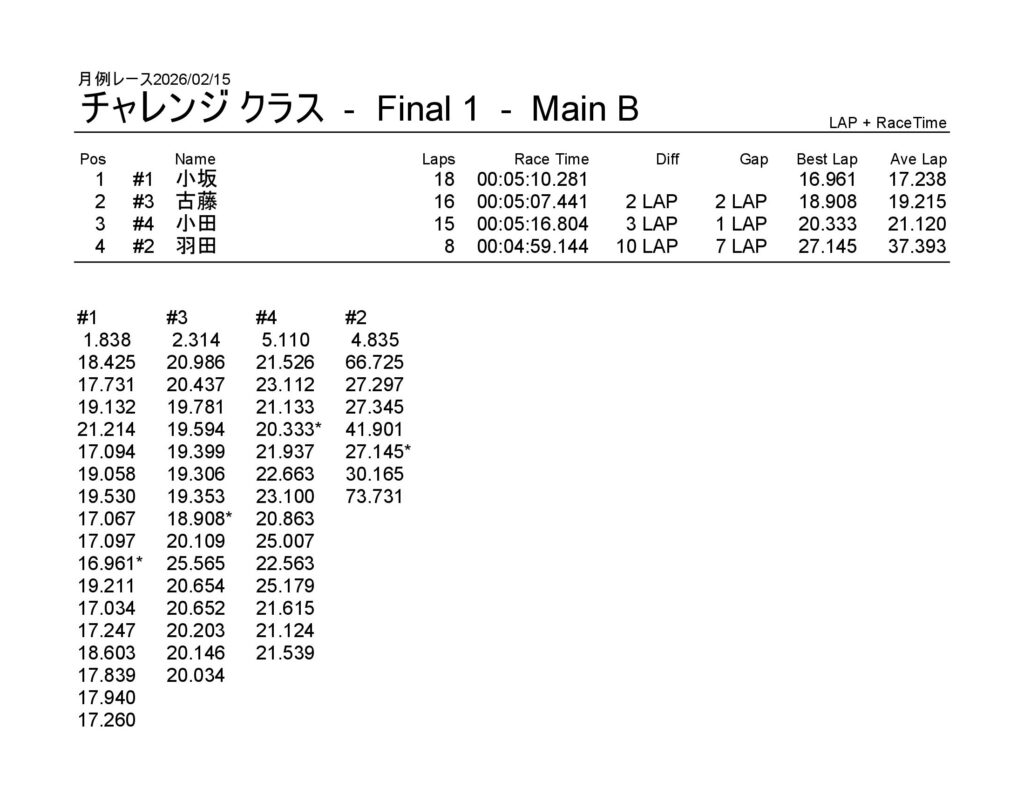 月例レース2026/02/15

チャレンジ クラス - Final 1 - Main B

LAP + RaceTime

| Pos | | Name | Laps | Race Time | Diff | Gap | Best Lap | Ave Lap |
|---|---|---|---|---|---|---|---|---|
| 1 | #1 | 小坂 | 18 | 00:05:10.281 | | | 16.961 | 17.238 |
| 2 | #3 | 古藤 | 16 | 00:05:07.441 | 2 LAP | 2 LAP | 18.908 | 19.215 |
| 3 | #4 | 小田 | 15 | 00:05:16.804 | 3 LAP | 1 LAP | 20.333 | 21.120 |
| 4 | #2 | 羽田 | 8 | 00:04:59.144 | 10 LAP | 7 LAP | 27.145 | 37.393 |

| #1 | #3 | #4 | #2 |
|---|---|---|---|
| 1.838 | 2.314 | 5.110 | 4.835 |
| 18.425 | 20.986 | 21.526 | 66.725 |
| 17.731 | 20.437 | 23.112 | 27.297 |
| 19.132 | 19.781 | 21.133 | 27.345 |
| 21.214 | 19.594 | 20.333* | 41.901 |
| 17.094 | 19.399 | 21.937 | 27.145* |
| 19.058 | 19.306 | 22.663 | 30.165 |
| 19.530 | 19.353 | 23.100 | 73.731 |
| 17.067 | 18.908* | 20.863 | |
| 17.097 | 20.109 | 25.007 | |
| 16.961* | 25.565 | 22.563 | |
| 19.211 | 20.654 | 25.179 | |
| 17.034 | 20.652 | 21.615 | |
| 17.247 | 20.203 | 21.124 | |
| 18.603 | 20.146 | 21.539 | |
| 17.839 | 20.034 | | |
| 17.940 | | | |
| 17.260 | | | |